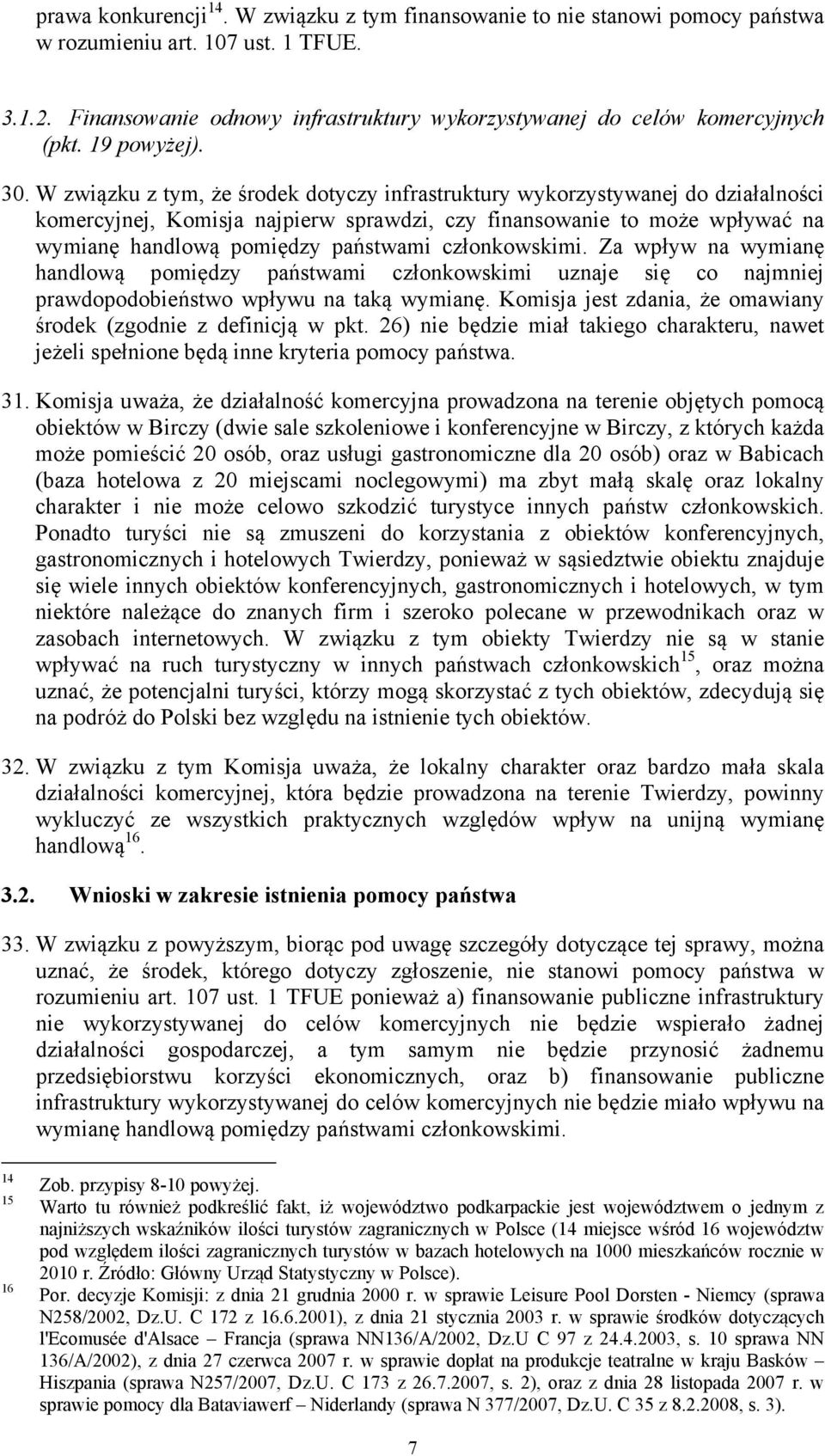 prawa konkurencji$^{14}$. W związku z tym finansowanie to nie stanowi pomocy państwa w rozumieniu art. 107 ust. 1 TFUE.

3.1.2. Finansowanie odnowy infrastruktury wykorzystywanej do celów komercyjnych (pkt. 19 powyżej).

30. W związku z tym, że środek dotyczy infrastruktury wykorzystywanej do działalności komercyjnej, Komisja najpierw sprawdzi, czy finansowanie to może wpływać na wymianę handlową pomiędzy państwami członkowskimi. Za wpływ na wymianę handlową pomiędzy państwami członkowskimi uznaje się co najmniej prawdopodobieństwo wpływu na taką wymianę. Komisja jest zdania, że omawiany środek (zgodnie z definicją w pkt. 26) nie będzie miał takiego charakteru, nawet jeżeli spełnione będą inne kryteria pomocy państwa.

31. Komisja uważa, że działalność komercyjna prowadzona na terenie objętych pomocą obiektów w Birczy (dwie sale szkoleniowe i konferencyjne w Birczy, z których każda może pomieścić 20 osób, oraz usługi gastronomiczne dla 20 osób) oraz w Babicach (baza hotelowa z 20 miejscami noclegowymi) ma zbyt małą skalę oraz lokalny charakter i nie może celowo szkodzić turystyce innych państw członkowskich. Ponadto turyści nie są zmuszeni do korzystania z obiektów konferencyjnych, gastronomicznych i hotelowych Twierdzy, ponieważ w sąsiedztwie obiektu znajduje się wiele innych obiektów konferencyjnych, gastronomicznych i hotelowych, w tym niektóre należące do znanych firm i szeroko polecane w przewodnikach oraz w zasobach internetowych. W związku z tym obiekty Twierdzy nie są w stanie wpływać na ruch turystyczny w innych państwach członkowskich$^{15}$, oraz można uznać, że potencjalni turyści, którzy mogą skorzystać z tych obiektów, zdecydują się na podróż do Polski bez względu na istnienie tych obiektów.

32. W związku z tym Komisja uważa, że lokalny charakter oraz bardzo mała skala działalności komercyjnej, która będzie prowadzona na terenie Twierdzy, powinny wykluczyć ze wszystkich praktycznych względów wpływ na unijną wymianę handlową$^{16}$.

3.2. Wnioski w zakresie istnienia pomocy państwa

33. W związku z powyższym, biorąc pod uwagę szczegóły dotyczące tej sprawy, można uznać, że środek, którego dotyczy zgłoszenie, nie stanowi pomocy państwa w rozumieniu art. 107 ust. 1 TFUE ponieważ a) finansowanie publiczne infrastruktury nie wykorzystywanej do celów komercyjnych nie będzie wspierało żadnej działalności gospodarczej, a tym samym nie będzie przynosić żadnemu przedsiębiorstwu korzyści ekonomicznych, oraz b) finansowanie publiczne infrastruktury wykorzystywanej do celów komercyjnych nie będzie miało wpływu na wymianę handlową pomiędzy państwami członkowskimi.

14 Zob. przypisy 8-10 powyżej.
15 Warto tu również podkreślić fakt, iż województwo podkarpackie jest województwem o jednym z najniższych wskaźników ilości turystów zagranicznych w Polsce (14 miejsce wśród 16 województw pod względem ilości zagranicznych turystów w bazach hotelowych na 1000 mieszkańców rocznie w 2010 r. Źródło: Główny Urząd Statystyczny w Polsce).
16 Por. decyzje Komisji: z dnia 21 grudnia 2000 r. w sprawie Leisure Pool Dorsten - Niemcy (sprawa N258/2002, Dz.U. C 172 z 16.6.2001), z dnia 21 stycznia 2003 r. w sprawie środków dotyczących l'Ecomusée d'Alsace – Francja (sprawa NN136/A/2002, Dz.U C 97 z 24.4.2003, s. 10 sprawa NN 136/A/2002), z dnia 27 czerwca 2007 r. w sprawie dopłat na produkcje teatralne w kraju Basków – Hiszpania (sprawa N257/2007, Dz.U. C 173 z 26.7.2007, s. 2), oraz z dnia 28 listopada 2007 r. w sprawie pomocy dla Bataviawerf – Niderlandy (sprawa N 377/2007, Dz.U. C 35 z 8.2.2008, s. 3).

7